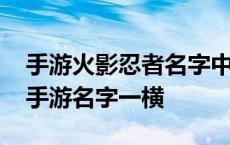 手游火影忍者名字中
手游名字一横